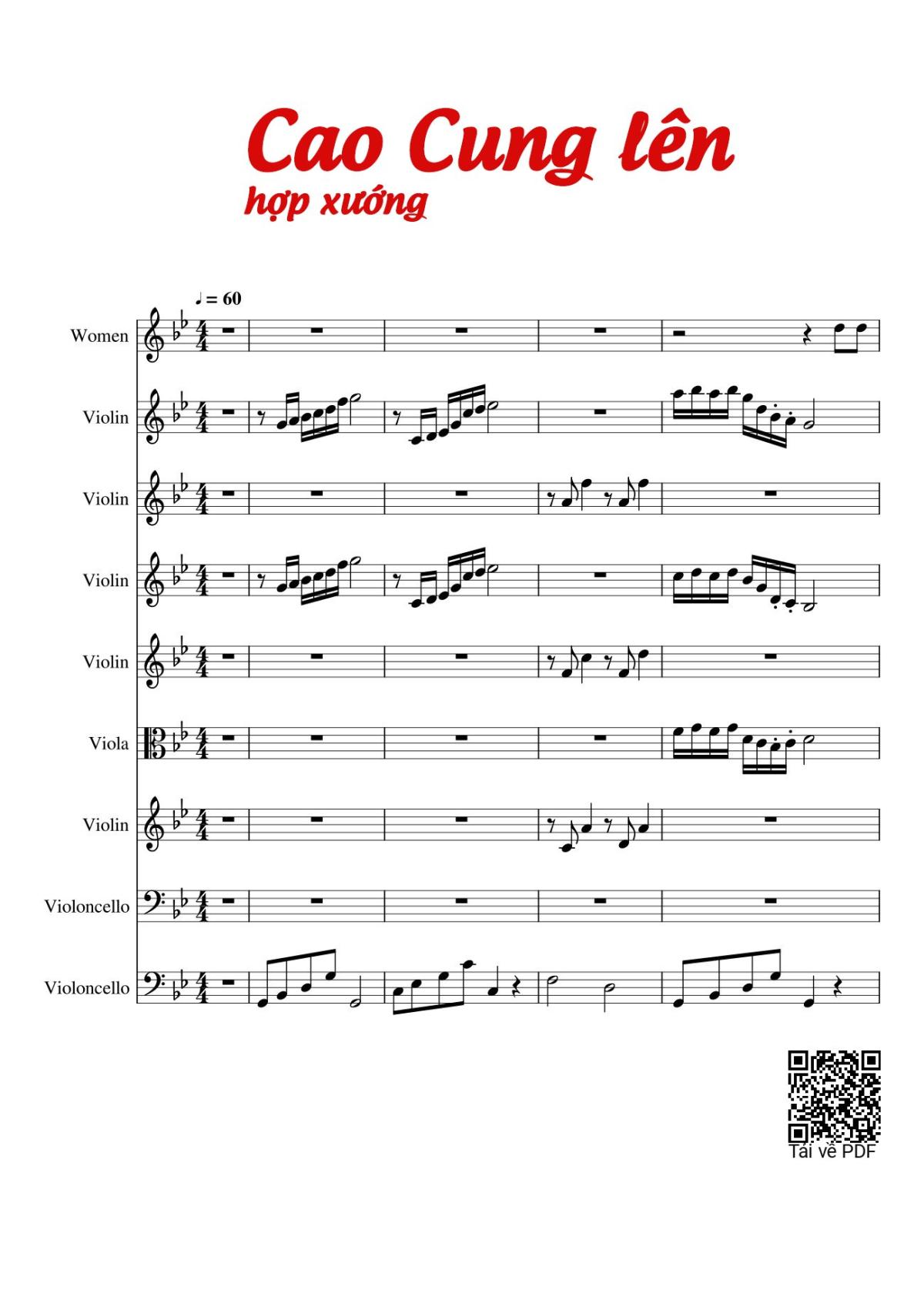 Cao Cung lên
hợp xướng

♩ = 60

Women

Violin

Violin

Violin

Violin

Viola

Violin

Violoncello

Violoncello

Tải về PDF